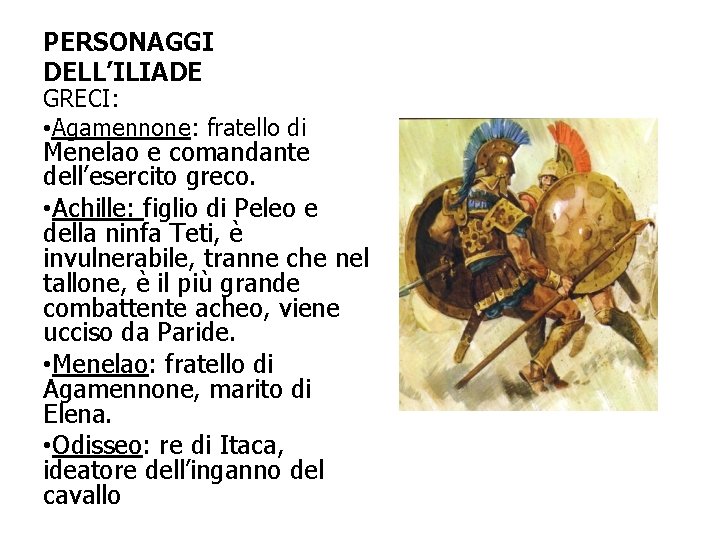 PERSONAGGI
DELL'ILIADE
GRECI:

• Agamennone: fratello di Menelao e comandante dell'esercito greco.
• Achille: figlio di Peleo e della ninfa Teti, è invulnerabile, tranne che nel tallone, è il più grande combattente acheo, viene ucciso da Paride.
• Menelao: fratello di Agamennone, marito di Elena.
• Odisseo: re di Itaca, ideatore dell'inganno del cavallo